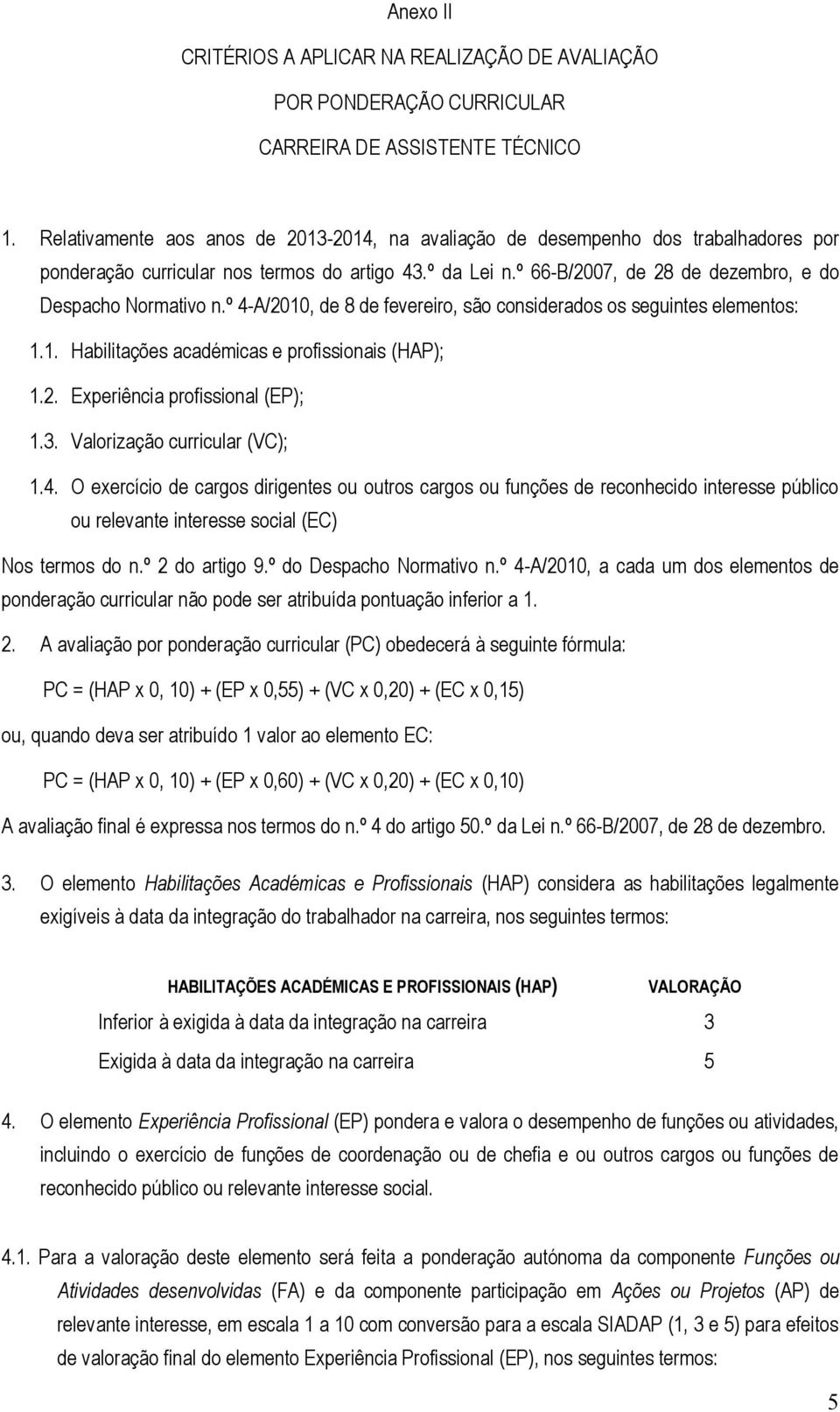 Anexo II

CRITÉRIOS A APLICAR NA REALIZAÇÃO DE AVALIAÇÃO

POR PONDERAÇÃO CURRICULAR

CARREIRA DE ASSISTENTE TÉCNICO

1. Relativamente aos anos de 2013-2014, na avaliação de desempenho dos trabalhadores por ponderação curricular nos termos do artigo 43.º da Lei n.º 66-B/2007, de 28 de dezembro, e do Despacho Normativo n.º 4-A/2010, de 8 de fevereiro, são considerados os seguintes elementos:

1.1. Habilitações académicas e profissionais (HAP);

1.2. Experiência profissional (EP);

1.3. Valorização curricular (VC);

1.4. O exercício de cargos dirigentes ou outros cargos ou funções de reconhecido interesse público ou relevante interesse social (EC)

Nos termos do n.º 2 do artigo 9.º do Despacho Normativo n.º 4-A/2010, a cada um dos elementos de ponderação curricular não pode ser atribuída pontuação inferior a 1.

2. A avaliação por ponderação curricular (PC) obedecerá à seguinte fórmula:

PC = (HAP x 0, 10) + (EP x 0,55) + (VC x 0,20) + (EC x 0,15)

ou, quando deva ser atribuído 1 valor ao elemento EC:

PC = (HAP x 0, 10) + (EP x 0,60) + (VC x 0,20) + (EC x 0,10)

A avaliação final é expressa nos termos do n.º 4 do artigo 50.º da Lei n.º 66-B/2007, de 28 de dezembro.

3. O elemento Habilitações Académicas e Profissionais (HAP) considera as habilitações legalmente exigíveis à data da integração do trabalhador na carreira, nos seguintes termos:

| HABILITAÇÕES ACADÉMICAS E PROFISSIONAIS (HAP) | VALORAÇÃO |
|---|---|
| Inferior à exigida à data da integração na carreira | 3 |
| Exigida à data da integração na carreira | 5 |

4. O elemento Experiência Profissional (EP) pondera e valora o desempenho de funções ou atividades, incluindo o exercício de funções de coordenação ou de chefia e ou outros cargos ou funções de reconhecido público ou relevante interesse social.

4.1. Para a valoração deste elemento será feita a ponderação autónoma da componente Funções ou Atividades desenvolvidas (FA) e da componente participação em Ações ou Projetos (AP) de relevante interesse, em escala 1 a 10 com conversão para a escala SIADAP (1, 3 e 5) para efeitos de valoração final do elemento Experiência Profissional (EP), nos seguintes termos:

5